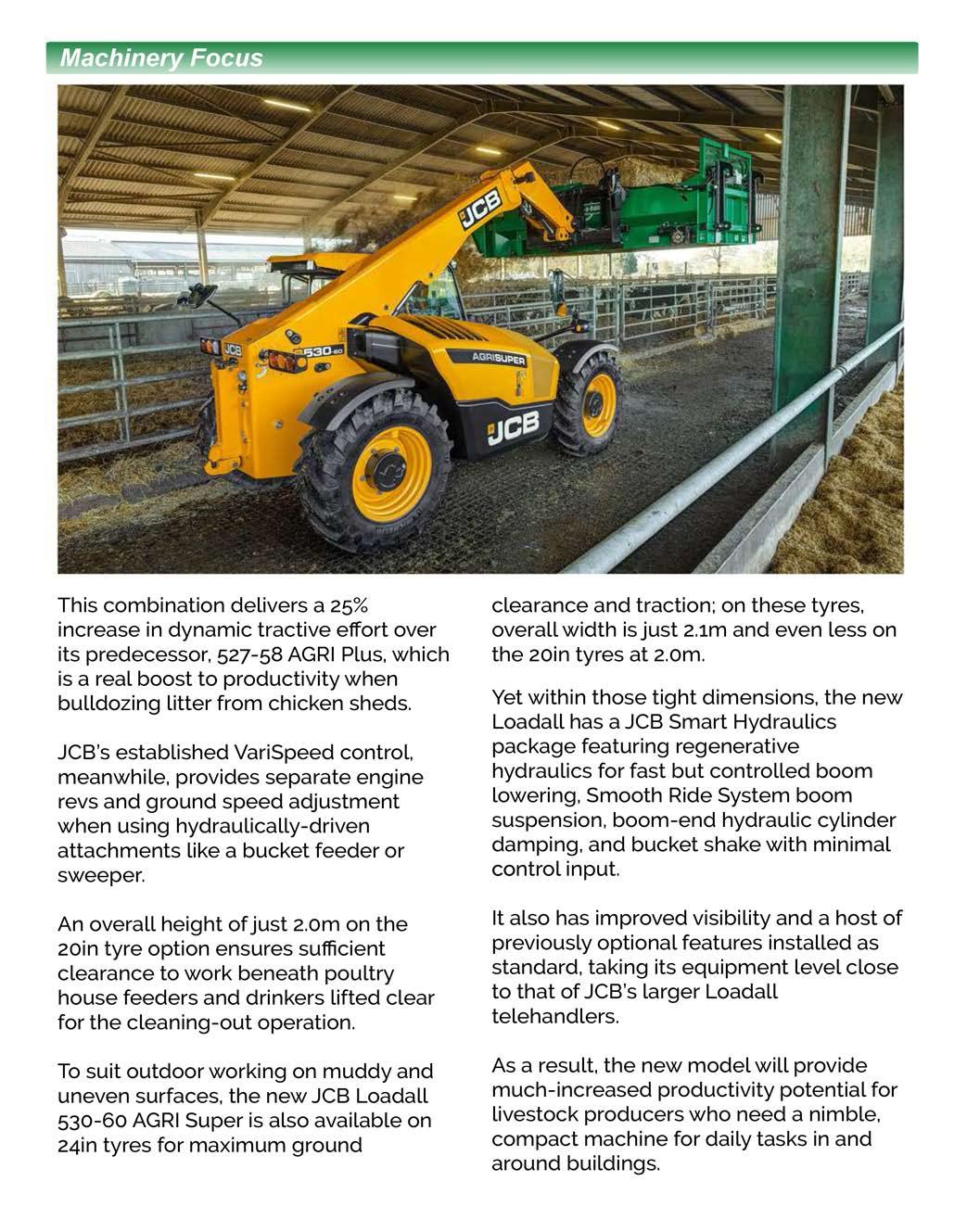 Machinery Focus

JCB

JCB

530-60

AGRISUPER

JCB

This combination delivers a 25% increase in dynamic tractive effort over its predecessor, 527-58 AGRI Plus, which is a real boost to productivity when bulldozing litter from chicken sheds.

JCB's established VariSpeed control, meanwhile, provides separate engine revs and ground speed adjustment when using hydraulically-driven attachments like a bucket feeder or sweeper.

An overall height of just 2.0m on the 20in tyre option ensures sufficient clearance to work beneath poultry house feeders and drinkers lifted clear for the cleaning-out operation.

To suit outdoor working on muddy and uneven surfaces, the new JCB Loadall 530-60 AGRI Super is also available on 24in tyres for maximum ground clearance and traction; on these tyres, overall width is just 2.1m and even less on the 20in tyres at 2.0m.

Yet within those tight dimensions, the new Loadall has a JCB Smart Hydraulics package featuring regenerative hydraulics for fast but controlled boom lowering, Smooth Ride System boom suspension, boom-end hydraulic cylinder damping, and bucket shake with minimal control input.

It also has improved visibility and a host of previously optional features installed as standard, taking its equipment level close to that of JCB's larger Loadall telehandlers.

As a result, the new model will provide much-increased productivity potential for livestock producers who need a nimble, compact machine for daily tasks in and around buildings.